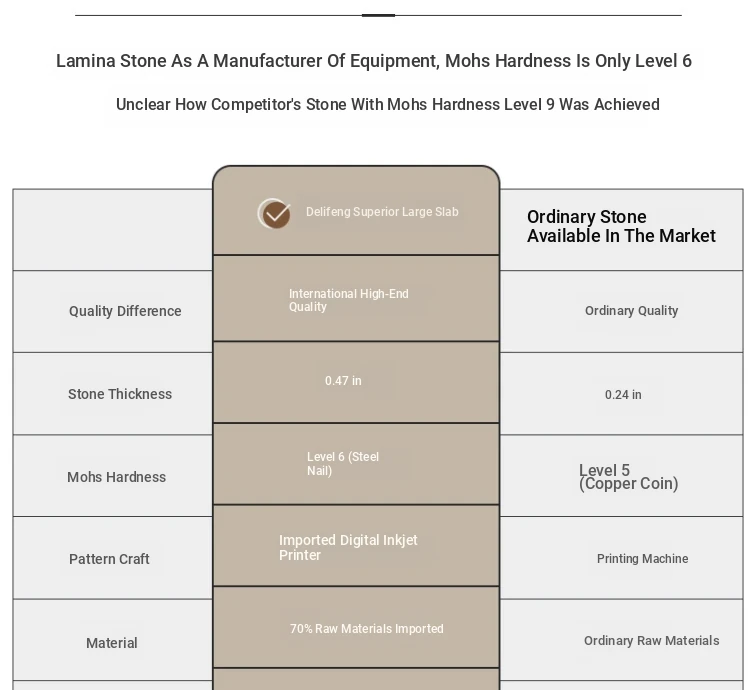 Lamina Stone As A Manufacturer Of Equipment, Mohs Hardness Is Only Level 6

Unclear How Competitor's Stone With Mohs Hardness Level 9 Was Achieved

| | Delifeng Superior Large Slab | Ordinary Stone Available In The Market |
|---|---|---|
| Quality Difference | International High-End Quality | Ordinary Quality |
| Stone Thickness | 0.47 in | 0.24 in |
| Mohs Hardness | Level 6 (Steel Nail) | Level 5 (Copper Coin) |
| Pattern Craft | Imported Digital Inkjet Printer | Printing Machine |
| Material | 70% Raw Materials Imported | Ordinary Raw Materials |